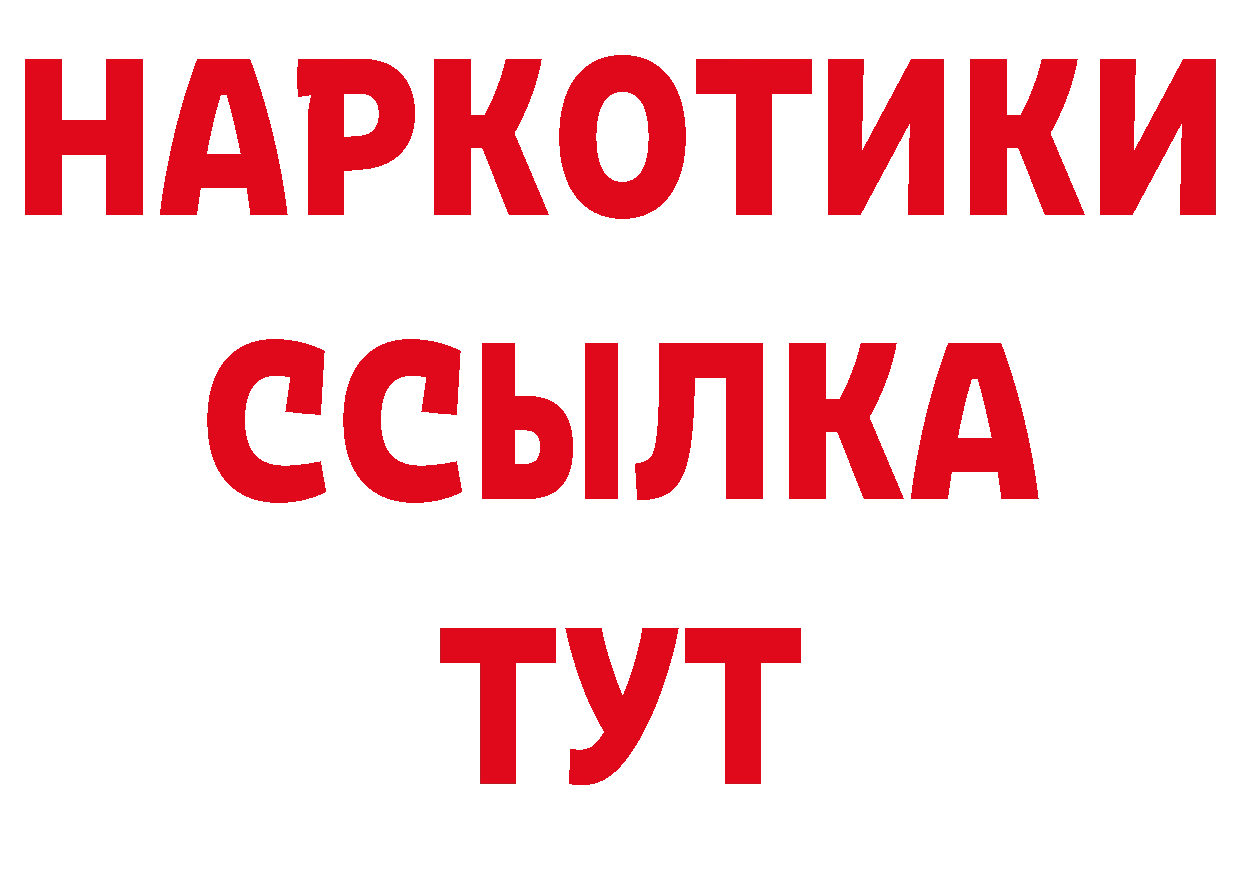 НАРКОТИКИ
ССЫЛКА
ТУТ